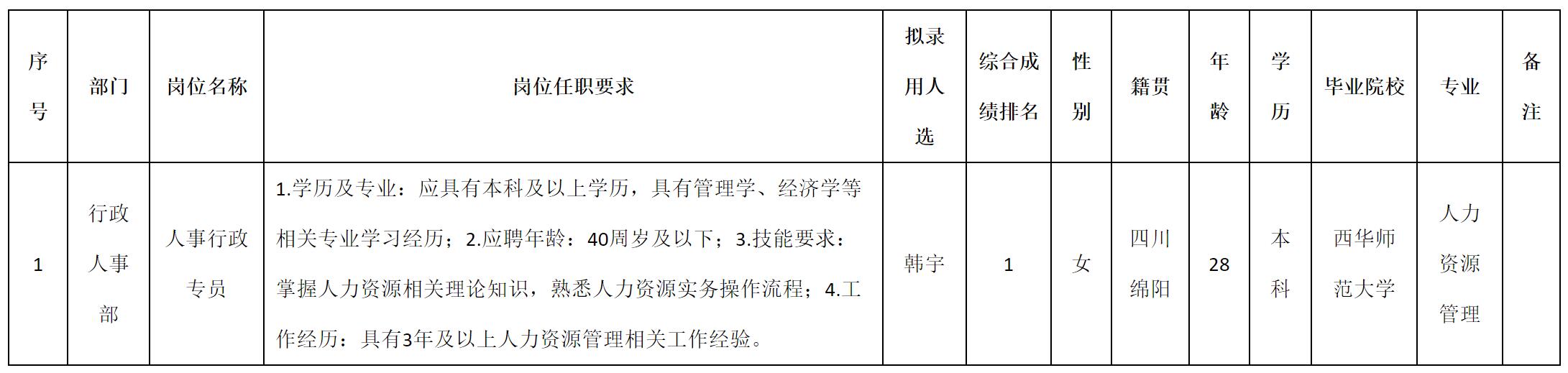 | 序号 | 部门 | 岗位名称 | 岗位任职要求 | 拟录用人选 | 综合成绩排名 | 性别 | 籍贯 | 年龄 | 学历 | 毕业院校 | 专业 | 备注 |
|---|---|---|---|---|---|---|---|---|---|---|---|---|
| 1 | 行政人事部 | 人事行政专员 | 1.学历及专业：应具有本科及以上学历，具有管理学、经济学等相关专业学习经历；2.应聘年龄：40周岁及以下；3.技能要求：掌握人力资源相关理论知识，熟悉人力资源实务操作流程；4.工作经历：具有3年及以上人力资源管理相关工作经验。 | 韩宇 | 1 | 女 | 四川绵阳 | 28 | 本科 | 西华师范大学 | 人力资源管理 |  |